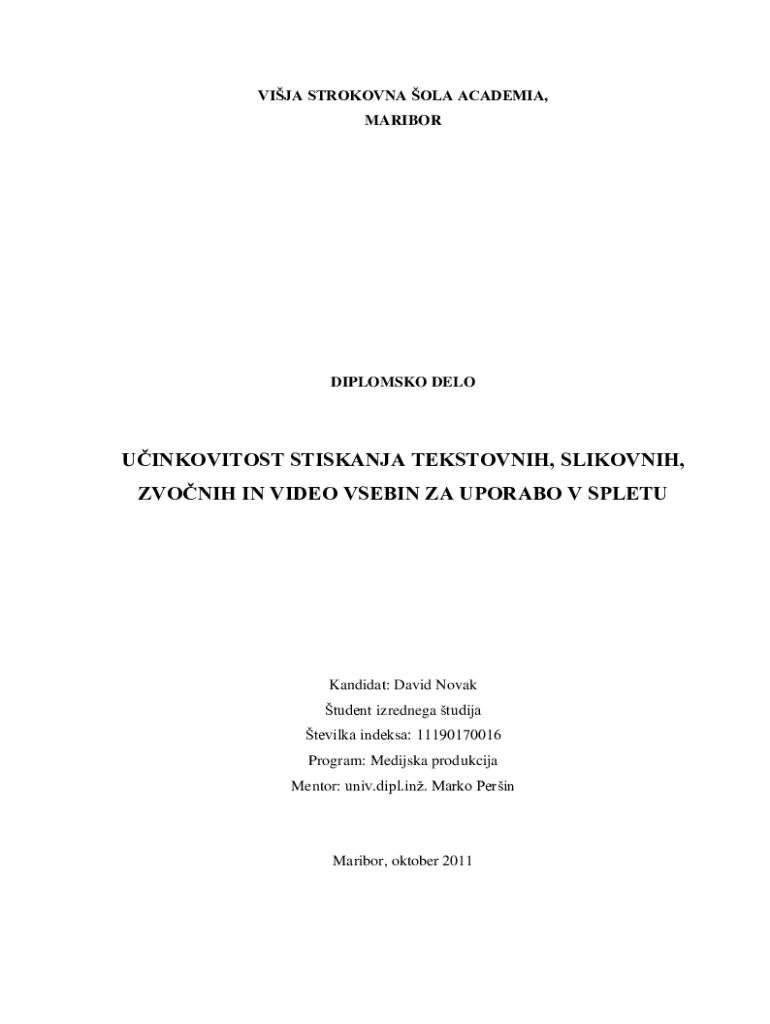 VIŠJA STROKOVNA ŠOLA ACADEMIA,
MARIBOR

DIPLOMSKO DELO

UČINKOVITOST STISKANJA TEKSTOVNIH, SLIKOVNIH, ZVOČNIH IN VIDEO VSEBIN ZA UPORABO V SPLETU

Kandidat: David Novak
Študent izrednega študija
Številka indeksa: 11190170016
Program: Medijska produkcija
Mentor: univ.dipl.inž. Marko Peršin

Maribor, oktober 2011